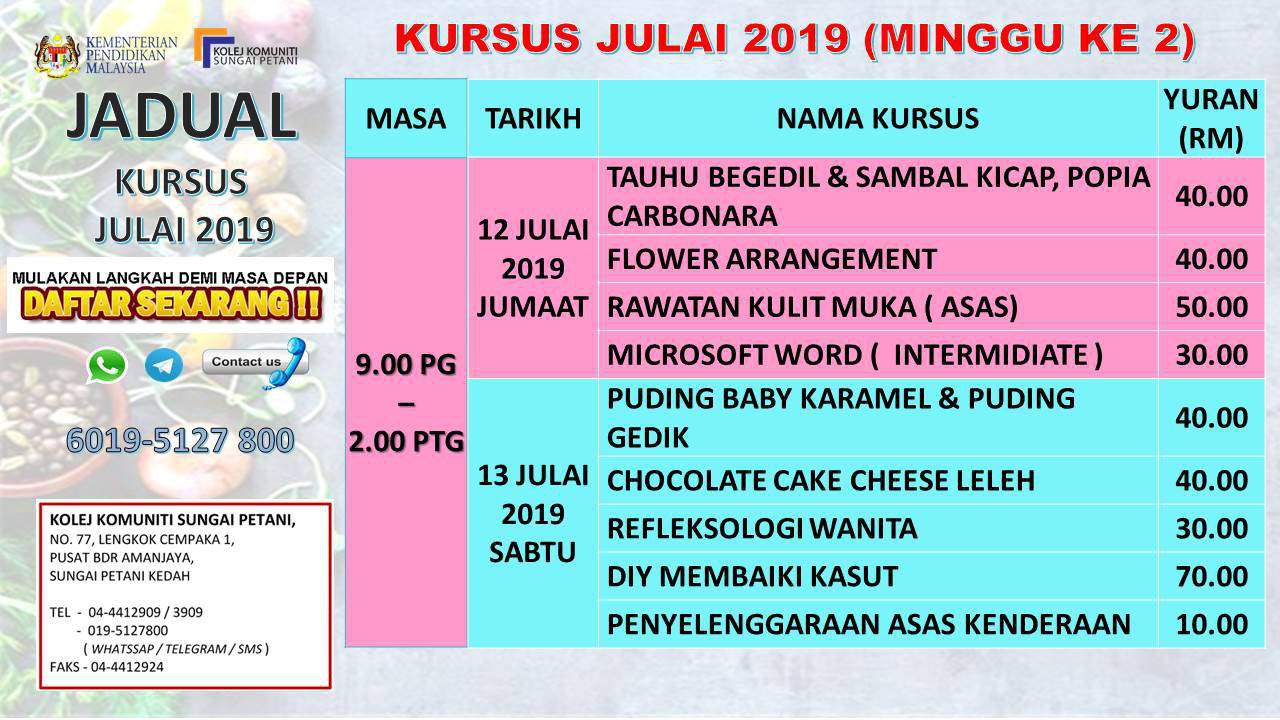 KEMENTERIAN PENDIDIKAN MALAYSIA

KOLEJ KOMUNITI SUNGAI PETANI

JADUAL

KURSUS
JULAI 2019

MULAKAN LANGKAH DEMI MASA DEPAN
DAFTAR SEKARANG !!

Contact us

6019-5127 800

KOLEJ KOMUNITI SUNGAI PETANI,
NO. 77, LENGKOK CEMPAKA 1,
PUSAT BDR AMANJAYA,
SUNGAI PETANI KEDAH

TEL - 04-4412909 / 3909
- 019-5127800
( WHATSSAP / TELEGRAM / SMS )
FAKS - 04-4412924

KURSUS JULAI 2019 (MINGGU KE 2)

| MASA | TARIKH | NAMA KURSUS | YURAN (RM) |
|---|---|---|---|
| 9.00 PG – 2.00 PTG | 12 JULAI 2019 JUMAAT | TAUHU BEGEDIL & SAMBAL KICAP, POPIA CARBONARA | 40.00 |
| | | FLOWER ARRANGEMENT | 40.00 |
| | | RAWATAN KULIT MUKA ( ASAS) | 50.00 |
| | | MICROSOFT WORD ( INTERMIDIATE ) | 30.00 |
| | 13 JULAI 2019 SABTU | PUDING BABY KARAMEL & PUDING GEDIK | 40.00 |
| | | CHOCOLATE CAKE CHEESE LELEH | 40.00 |
| | | REFLEKSOLOGI WANITA | 30.00 |
| | | DIY MEMBAIKI KASUT | 70.00 |
| | | PENYELENGGARAAN ASAS KENDERAAN | 10.00 |